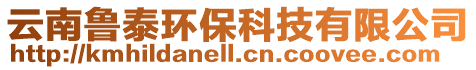 云南鲁泰环保科技有限公司
http://kmhildanell.cn.coovee.com